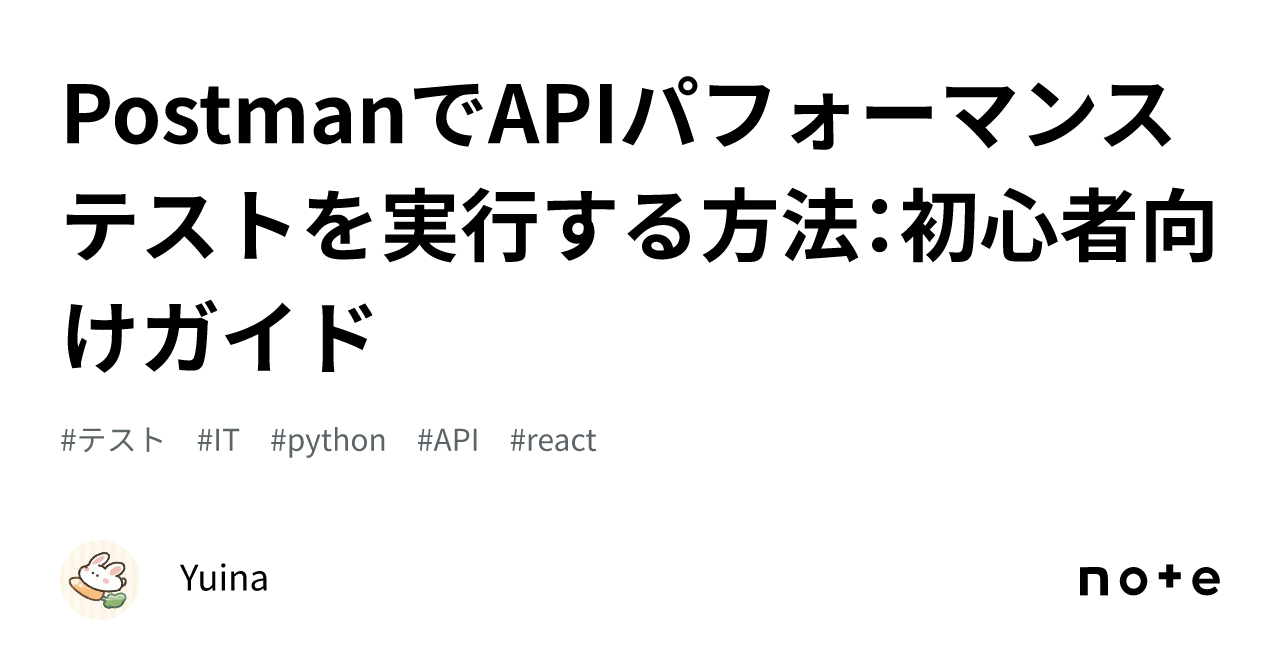 PostmanでAPIパフォーマンステストを実行する方法：初心者向けガイド

#テスト #IT #python #API #react

Yuina

note